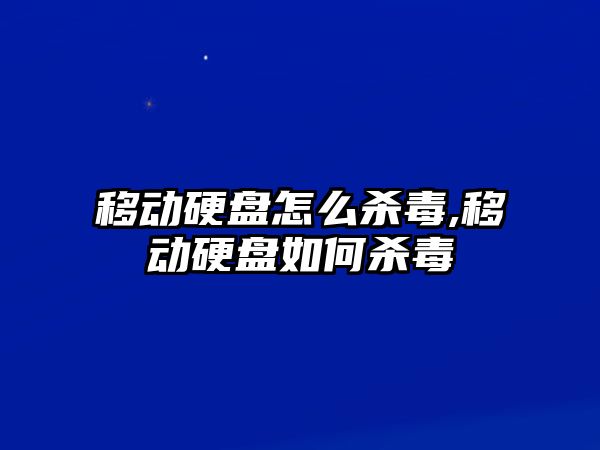 移动硬盘怎么杀毒,移动硬盘如何杀毒